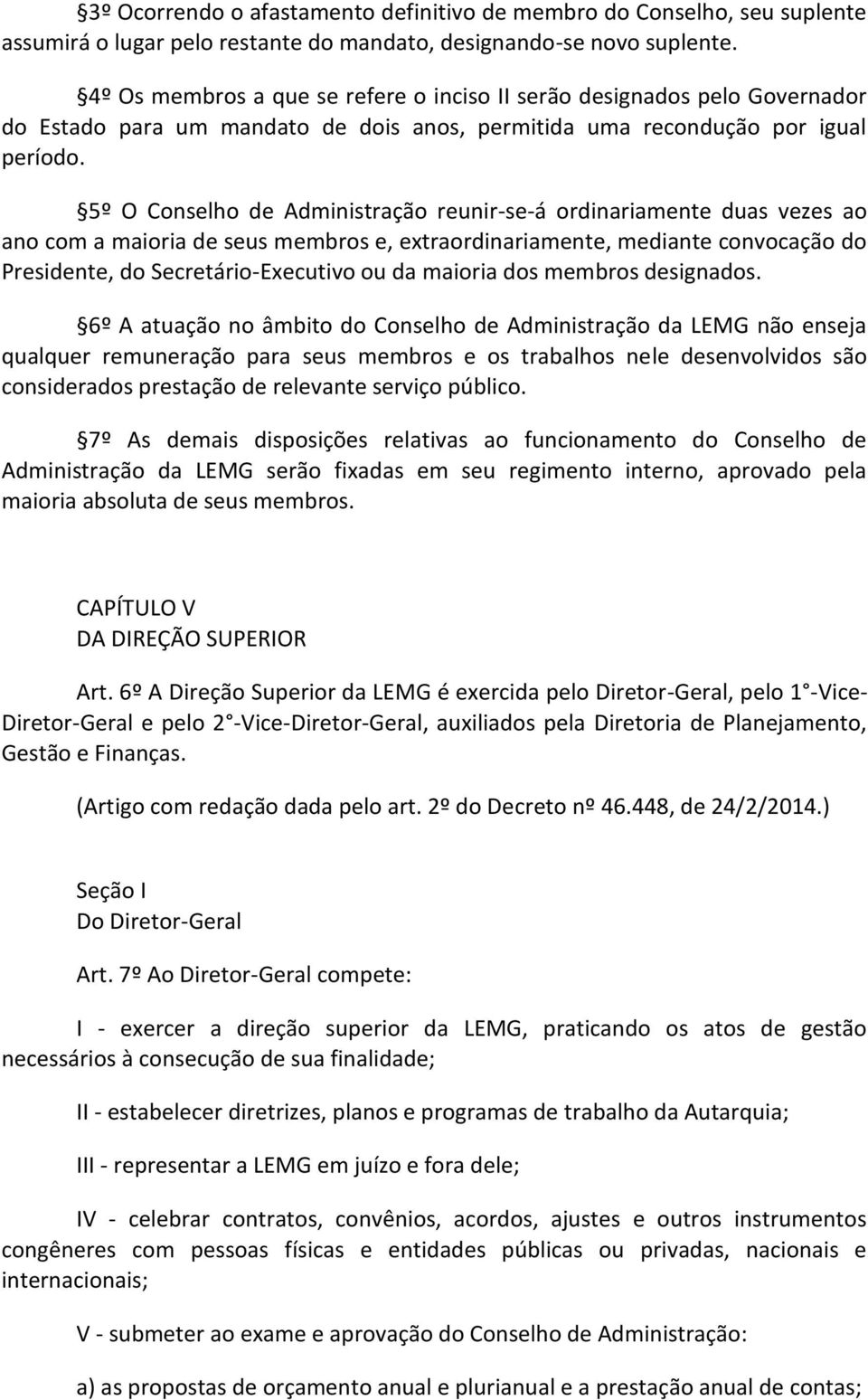 §3º Ocorrendo o afastamento definitivo de membro do Conselho, seu suplente assumirá o lugar pelo restante do mandato, designando-se novo suplente.

§4º Os membros a que se refere o inciso II serão designados pelo Governador do Estado para um mandato de dois anos, permitida uma recondução por igual período.

§5º O Conselho de Administração reunir-se-á ordinariamente duas vezes ao ano com a maioria de seus membros e, extraordinariamente, mediante convocação do Presidente, do Secretário-Executivo ou da maioria dos membros designados.

§6º A atuação no âmbito do Conselho de Administração da LEMG não enseja qualquer remuneração para seus membros e os trabalhos nele desenvolvidos são considerados prestação de relevante serviço público.

§7º As demais disposições relativas ao funcionamento do Conselho de Administração da LEMG serão fixadas em seu regimento interno, aprovado pela maioria absoluta de seus membros.

CAPÍTULO V
DA DIREÇÃO SUPERIOR

Art. 6º A Direção Superior da LEMG é exercida pelo Diretor-Geral, pelo 1°-Vice-Diretor-Geral e pelo 2°-Vice-Diretor-Geral, auxiliados pela Diretoria de Planejamento, Gestão e Finanças.

(Artigo com redação dada pelo art. 2º do Decreto nº 46.448, de 24/2/2014.)

Seção I
Do Diretor-Geral

Art. 7º Ao Diretor-Geral compete:

I - exercer a direção superior da LEMG, praticando os atos de gestão necessários à consecução de sua finalidade;

II - estabelecer diretrizes, planos e programas de trabalho da Autarquia;

III - representar a LEMG em juízo e fora dele;

IV - celebrar contratos, convênios, acordos, ajustes e outros instrumentos congêneres com pessoas físicas e entidades públicas ou privadas, nacionais e internacionais;

V - submeter ao exame e aprovação do Conselho de Administração:

a) as propostas de orçamento anual e plurianual e a prestação anual de contas;